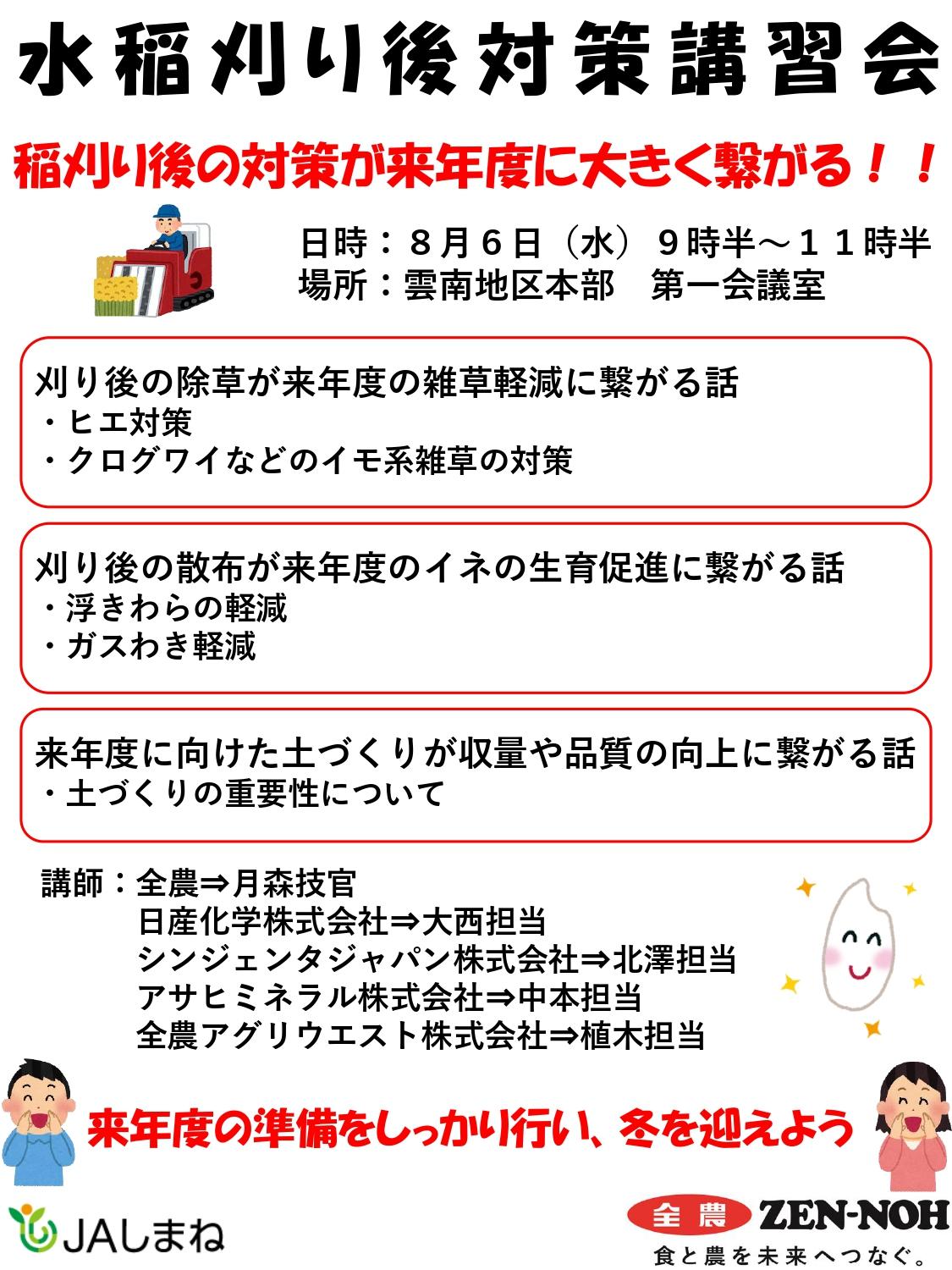 水稲刈り後対策講習会

稲刈り後の対策が来年度に大きく繋がる！！

日時：８月６日（水）９時半～１１時半
場所：雲南地区本部　第一会議室

刈り後の除草が来年度の雑草軽減に繋がる話
・ヒエ対策
・クログワイなどのイモ系雑草の対策

刈り後の散布が来年度のイネの生育促進に繋がる話
・浮きわらの軽減
・ガスわき軽減

来年度に向けた土づくりが収量や品質の向上に繋がる話
・土づくりの重要性について

講師：全農⇒月森技官
日産化学株式会社⇒大西担当
シンジェンタジャパン株式会社⇒北澤担当
アサヒミネラル株式会社⇒中本担当
全農アグリウエスト株式会社⇒植木担当

来年度の準備をしっかり行い、冬を迎えよう

JAしまね

全農 ZEN-NOH
食と農を未来へつなぐ。